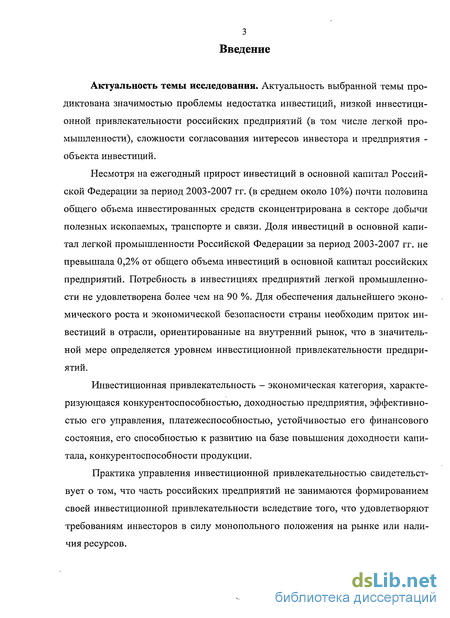 3

Введение

Актуальность темы исследования. Актуальность выбранной темы продиктована значимостью проблемы недостатка инвестиций, низкой инвестиционной привлекательности российских предприятий (в том числе легкой промышленности), сложности согласования интересов инвестора и предприятия - объекта инвестиций.

Несмотря на ежегодный прирост инвестиций в основной капитал Российской Федерации за период 2003-2007 гг. (в среднем около 10%) почти половина общего объема инвестированных средств сконцентрирована в секторе добычи полезных ископаемых, транспорте и связи. Доля инвестиций в основной капитал легкой промышленности Российской Федерации за период 2003-2007 гг. не превышала 0,2% от общего объема инвестиций в основной капитал российских предприятий. Потребность в инвестициях предприятий легкой промышленности не удовлетворена более чем на 90 %. Для обеспечения дальнейшего экономического роста и экономической безопасности страны необходим приток инвестиций в отрасли, ориентированные на внутренний рынок, что в значительной мере определяется уровнем инвестиционной привлекательности предприятий.

Инвестиционная привлекательность – экономическая категория, характеризующаяся конкурентоспособностью, доходностью предприятия, эффективностью его управления, платежеспособностью, устойчивостью его финансового состояния, его способностью к развитию на базе повышения доходности капитала, конкурентоспособности продукции.

Практика управления инвестиционной привлекательностью свидетельствует о том, что часть российских предприятий не занимаются формированием своей инвестиционной привлекательности вследствие того, что удовлетворяют требованиям инвесторов в силу монопольного положения на рынке или наличия ресурсов.

dsLib.net
библиотека диссертаций